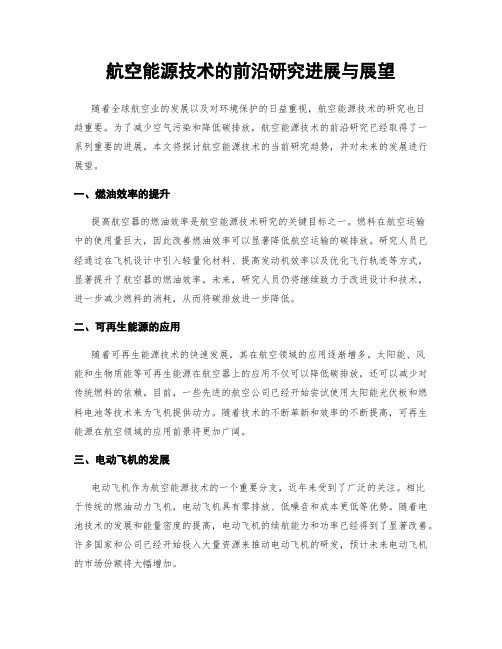 航空能源技术的前沿研究进展与展望

随着全球航空业的发展以及对环境保护的日益重视，航空能源技术的研究也日趋重要。为了减少空气污染和降低碳排放，航空能源技术的前沿研究已经取得了一系列重要的进展。本文将探讨航空能源技术的当前研究趋势，并对未来的发展进行展望。

一、燃油效率的提升

提高航空器的燃油效率是航空能源技术研究的关键目标之一。燃料在航空运输中的使用量巨大，因此改善燃油效率可以显著降低航空运输的碳排放。研究人员已经通过在飞机设计中引入轻量化材料、提高发动机效率以及优化飞行轨迹等方式，显著提升了航空器的燃油效率。未来，研究人员仍将继续致力于改进设计和技术，进一步减少燃料的消耗，从而将碳排放进一步降低。

二、可再生能源的应用

随着可再生能源技术的快速发展，其在航空领域的应用逐渐增多。太阳能、风能和生物质能等可再生能源在航空器上的应用不仅可以降低碳排放，还可以减少对传统燃料的依赖。目前，一些先进的航空公司已经开始尝试使用太阳能光伏板和燃料电池等技术来为飞机提供动力。随着技术的不断革新和效率的不断提高，可再生能源在航空领域的应用前景将更加广阔。

三、电动飞机的发展

电动飞机作为航空能源技术的一个重要分支，近年来受到了广泛的关注。相比于传统的燃油动力飞机，电动飞机具有零排放、低噪音和成本更低等优势。随着电池技术的发展和能量密度的提高，电动飞机的续航能力和功率已经得到了显著改善。许多国家和公司已经开始投入大量资源来推动电动飞机的研发，预计未来电动飞机的市场份额将大幅增加。